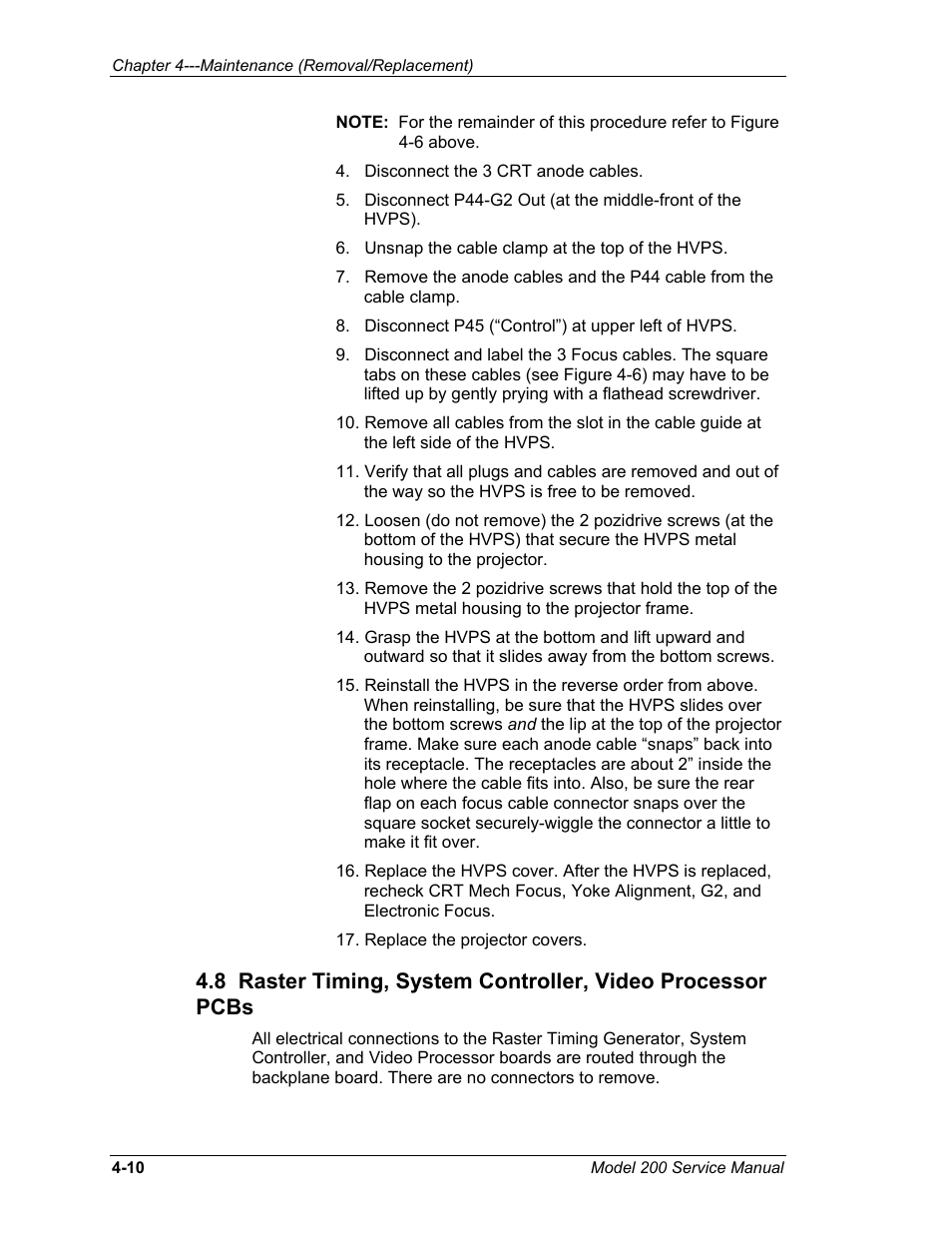 Chapter 4---Maintenance (Removal/Replacement)

NOTE: For the remainder of this procedure refer to Figure 4-6 above.

4. Disconnect the 3 CRT anode cables.

5. Disconnect P44-G2 Out (at the middle-front of the HVPS).

6. Unsnap the cable clamp at the top of the HVPS.

7. Remove the anode cables and the P44 cable from the cable clamp.

8. Disconnect P45 (“Control”) at upper left of HVPS.

9. Disconnect and label the 3 Focus cables. The square tabs on these cables (see Figure 4-6) may have to be lifted up by gently prying with a flathead screwdriver.

10. Remove all cables from the slot in the cable guide at the left side of the HVPS.

11. Verify that all plugs and cables are removed and out of the way so the HVPS is free to be removed.

12. Loosen (do not remove) the 2 pozidrive screws (at the bottom of the HVPS) that secure the HVPS metal housing to the projector.

13. Remove the 2 pozidrive screws that hold the top of the HVPS metal housing to the projector frame.

14. Grasp the HVPS at the bottom and lift upward and outward so that it slides away from the bottom screws.

15. Reinstall the HVPS in the reverse order from above. When reinstalling, be sure that the HVPS slides over the bottom screws and the lip at the top of the projector frame. Make sure each anode cable “snaps” back into its receptacle. The receptacles are about 2” inside the hole where the cable fits into. Also, be sure the rear flap on each focus cable connector snaps over the square socket securely-wiggle the connector a little to make it fit over.

16. Replace the HVPS cover. After the HVPS is replaced, recheck CRT Mech Focus, Yoke Alignment, G2, and Electronic Focus.

17. Replace the projector covers.

4.8 Raster Timing, System Controller, Video Processor PCBs

All electrical connections to the Raster Timing Generator, System Controller, and Video Processor boards are routed through the backplane board. There are no connectors to remove.

4-10

Model 200 Service Manual